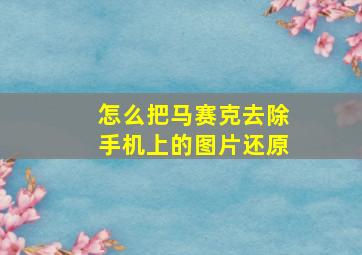 怎么把马赛克去除
手机上的图片还原